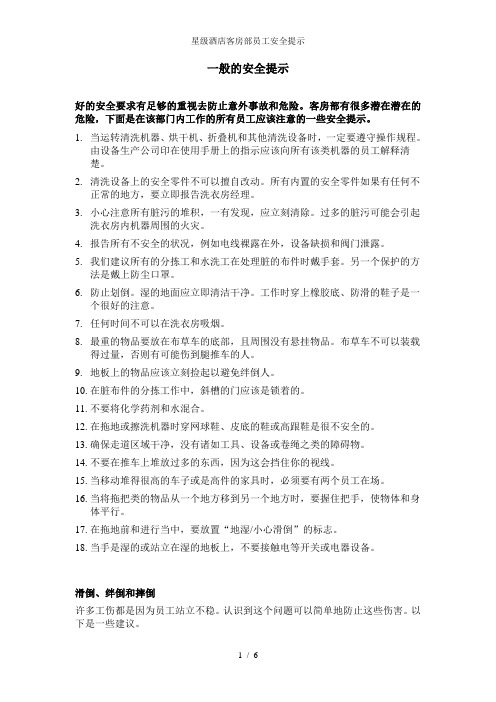 星级酒店客房部员工安全提示

一般的安全提示

好的安全要求有足够的重视去防止意外事故和危险。客房部有很多潜在潜在的危险，下面是在该部门内工作的所有员工应该注意的一些安全提示。

1. 当运转清洗机器、烘干机、折叠机和其他清洗设备时，一定要遵守操作规程。由设备生产公司印在使用手册上的指示应该向所有该类机器的员工解释清楚。

2. 清洗设备上的安全零件不可以擅自改动。所有内置的安全零件如果有任何不正常的地方，要立即报告洗衣房经理。

3. 小心注意所有脏污的堆积，一有发现，应立刻清除。过多的脏污可能会引起洗衣房内机器周围的火灾。

4. 报告所有不安全的状况，例如电线裸露在外，设备缺损和阀门泄露。

5. 我们建议所有的分拣工和水洗工在处理脏的布件时戴手套。另一个保护的方法是戴上防尘口罩。

6. 防止划倒。湿的地面应立即清洁干净。工作时穿上橡胶底、防滑的鞋子是一个很好的注意。

7. 任何时间不可以在洗衣房吸烟。

8. 最重的物品要放在布草车的底部，且周围没有悬挂物品。布草车不可以装载得过量，否则有可能伤到腿推车的人。

9. 地板上的物品应该立刻捡起以避免绊倒人。

10. 在脏布件的分拣工作中，斜槽的门应该是锁着的。

11. 不要将化学药剂和水混合。

12. 在拖地或擦洗机器时穿网球鞋、皮底的鞋或高跟鞋是很不安全的。

13. 确保走道区域干净，没有诸如工具、设备或卷绳之类的障碍物。

14. 不要在推车上堆放过多的东西，因为这会挡住你的视线。

15. 当移动堆得很高的车子或是高件的家具时，必须要有两个员工在场。

16. 当将拖把类的物品从一个地方移到另一个地方时，要握住把手，使物体和身体平行。

17. 在拖地前和进行当中，要放置“地湿/小心滑倒”的标志。

18. 当手是湿的或站立在湿的地板上，不要接触电等开关或电器设备。

滑倒、绊倒和摔倒

许多工伤都是因为员工站立不稳。认识到这个问题可以简单地防止这些伤害。以下是一些建议。

1 / 6